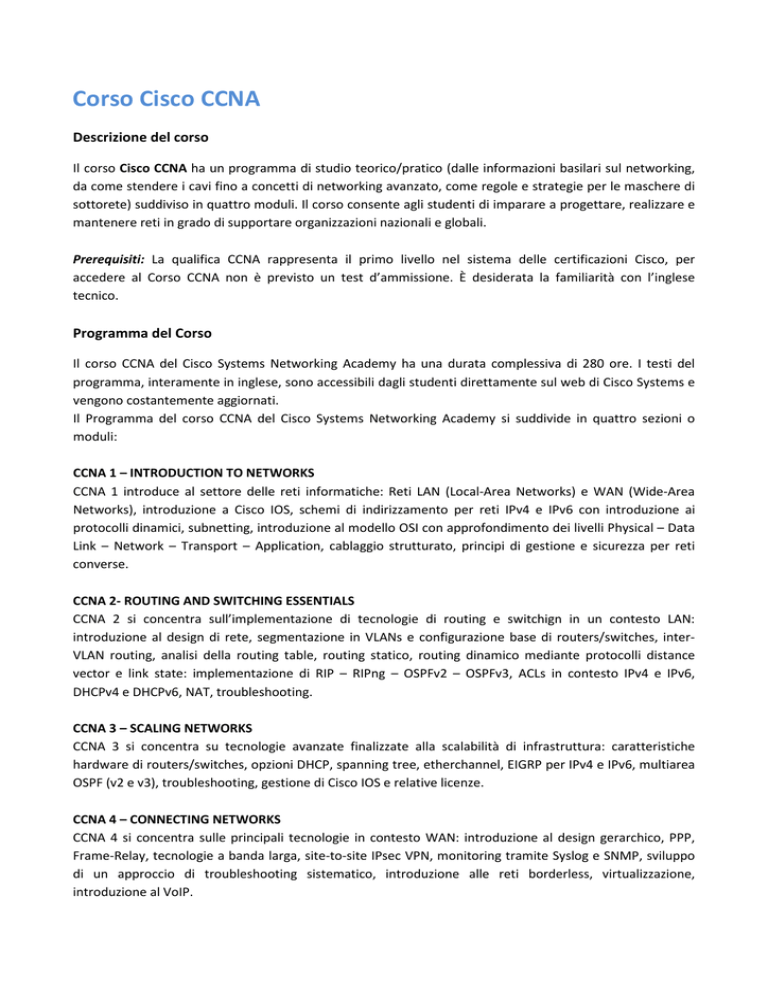 Corso Cisco CCNA

Descrizione del corso

Il corso Cisco CCNA ha un programma di studio teorico/pratico (dalle informazioni basilari sul networking, da come stendere i cavi fino a concetti di networking avanzato, come regole e strategie per le maschere di sottorete) suddiviso in quattro moduli. Il corso consente agli studenti di imparare a progettare, realizzare e mantenere reti in grado di supportare organizzazioni nazionali e globali.

Prerequisiti: La qualifica CCNA rappresenta il primo livello nel sistema delle certificazioni Cisco, per accedere al Corso CCNA non è previsto un test d'ammissione. È desiderata la familiarità con l'inglese tecnico.

Programma del Corso

Il corso CCNA del Cisco Systems Networking Academy ha una durata complessiva di 280 ore. I testi del programma, interamente in inglese, sono accessibili dagli studenti direttamente sul web di Cisco Systems e vengono costantemente aggiornati.
Il Programma del corso CCNA del Cisco Systems Networking Academy si suddivide in quattro sezioni o moduli:

CCNA 1 – INTRODUCTION TO NETWORKS
CCNA 1 introduce al settore delle reti informatiche: Reti LAN (Local-Area Networks) e WAN (Wide-Area Networks), introduzione a Cisco IOS, schemi di indirizzamento per reti IPv4 e IPv6 con introduzione ai protocolli dinamici, subnetting, introduzione al modello OSI con approfondimento dei livelli Physical – Data Link – Network – Transport – Application, cablaggio strutturato, principi di gestione e sicurezza per reti converse.

CCNA 2- ROUTING AND SWITCHING ESSENTIALS
CCNA 2 si concentra sull'implementazione di tecnologie di routing e switchign in un contesto LAN: introduzione al design di rete, segmentazione in VLANs e configurazione base di routers/switches, inter-VLAN routing, analisi della routing table, routing statico, routing dinamico mediante protocolli distance vector e link state: implementazione di RIP – RIPng – OSPFv2 – OSPFv3, ACLs in contesto IPv4 e IPv6, DHCPv4 e DHCPv6, NAT, troubleshooting.

CCNA 3 – SCALING NETWORKS
CCNA 3 si concentra su tecnologie avanzate finalizzate alla scalabilità di infrastruttura: caratteristiche hardware di routers/switches, opzioni DHCP, spanning tree, etherchannel, EIGRP per IPv4 e IPv6, multiarea OSPF (v2 e v3), troubleshooting, gestione di Cisco IOS e relative licenze.

CCNA 4 – CONNECTING NETWORKS
CCNA 4 si concentra sulle principali tecnologie in contesto WAN: introduzione al design gerarchico, PPP, Frame-Relay, tecnologie a banda larga, site-to-site IPsec VPN, monitoring tramite Syslog e SNMP, sviluppo di un approccio di troubleshooting sistematico, introduzione alle reti borderless, virtualizzazione, introduzione al VoIP.